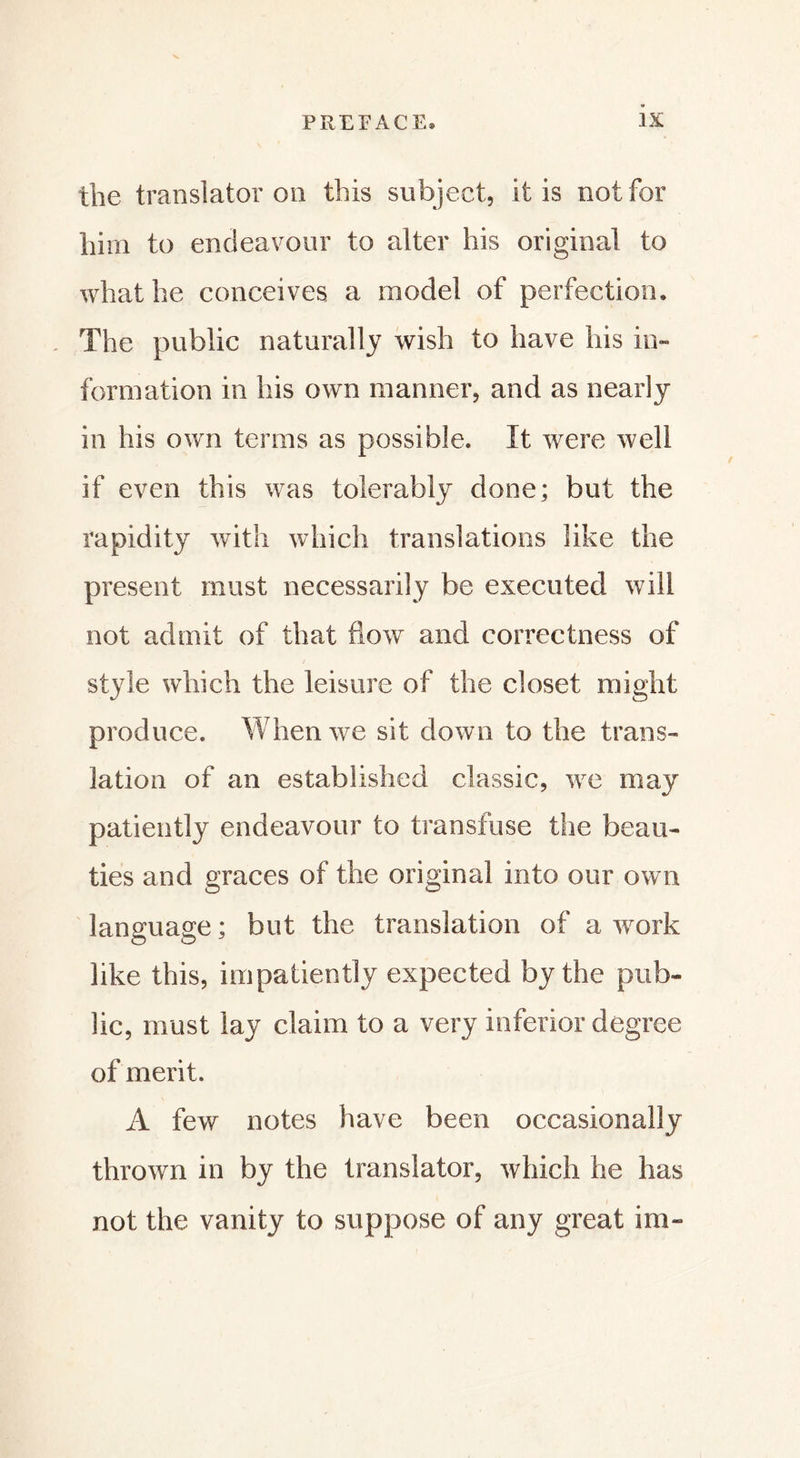 PREFACE. ix

the translator on this subject, it is not for him to endeavour to alter his original to what he conceives a model of perfection. The public naturally wish to have his information in his own manner, and as nearly in his own terms as possible. It were well if even this was tolerably done; but the rapidity with which translations like the present must necessarily be executed will not admit of that flow and correctness of style which the leisure of the closet might produce. When we sit down to the translation of an established classic, we may patiently endeavour to transfuse the beauties and graces of the original into our own language; but the translation of a work like this, impatiently expected by the public, must lay claim to a very inferior degree of merit.

A few notes have been occasionally thrown in by the translator, which he has not the vanity to suppose of any great im-